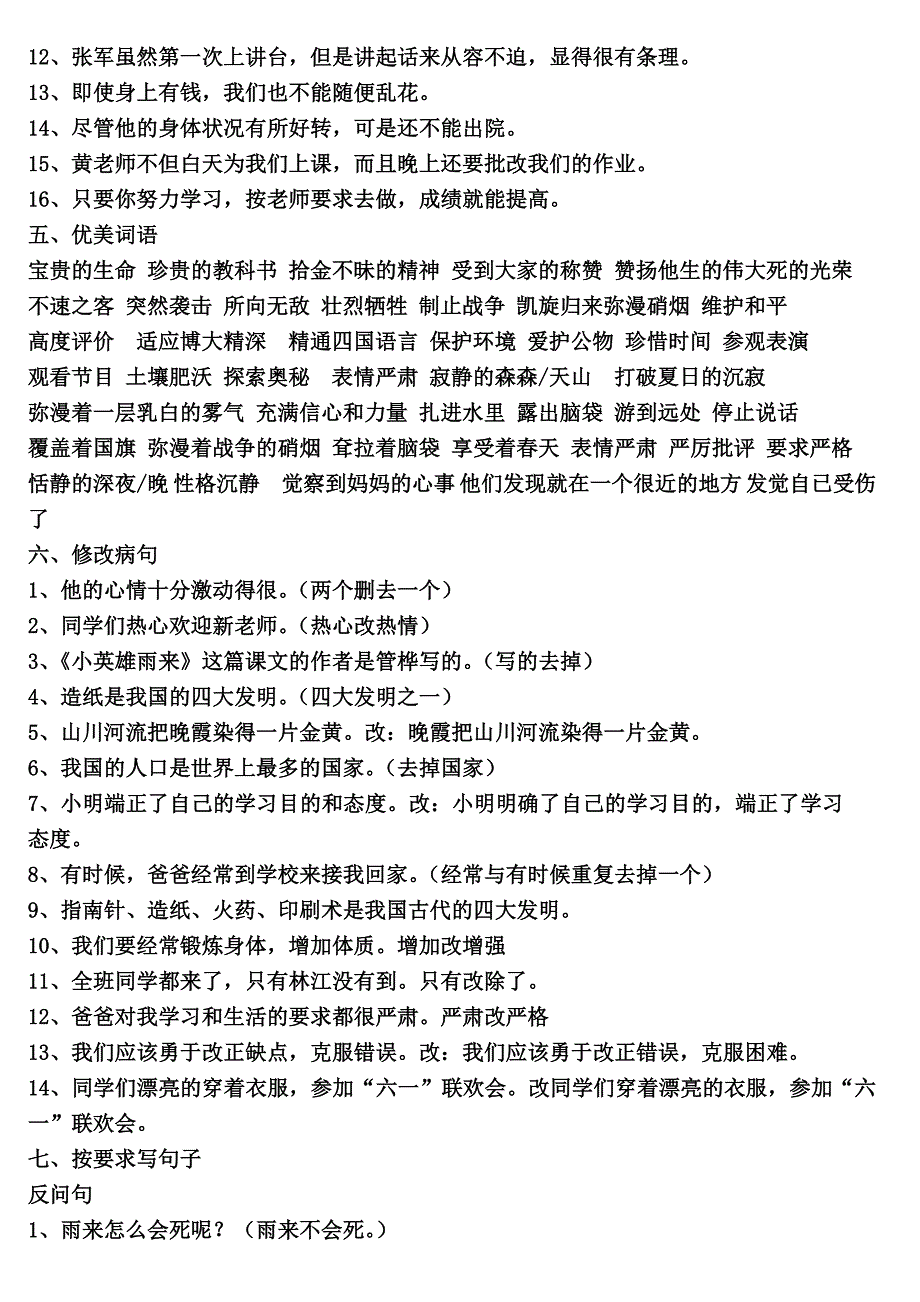 12、张军虽然第一次上讲台，但是讲起话来从容不迫，显得很有条理。
13、即使身上有钱，我们也不能随便乱花。
14、尽管他的身体状况有所好转，可是还不能出院。
15、黄老师不但白天为我们上课，而且晚上还要批改我们的作业。
16、只要你努力学习，按老师要求去做，成绩就能提高。
五、优美词语
宝贵的生命 珍贵的教科书 拾金不昧的精神 受到大家的称赞 赞扬他生的伟大死的光荣 不速之客 突然袭击 所向无敌 壮烈牺牲 制止战争 凯旋归来弥漫硝烟 维护和平 高度评价 适应博大精深 精通四国语言 保护环境 爱护公物 珍惜时间 参观表演 观看节目 土壤肥沃 探索奥秘 表情严肃 寂静的森森/天山 打破夏日的沉寂 弥漫着一层乳白的雾气 充满信心和力量 扎进水里 露出脑袋 游到远处 停止说话 覆盖着国旗 弥漫着战争的硝烟 耷拉着脑袋 享受着春天 表情严肃 严厉批评 要求严格 恬静的深夜/晚 性格沉静 觉察到妈妈的心事 他们发现就在一个很近的地方 发觉自已受伤了
六、修改病句
1、他的心情十分激动得很。（两个删去一个）
2、同学们热心欢迎新老师。（热心改热情）
3、《小英雄雨来》这篇课文的作者是管桦写的。（写的去掉）
4、造纸是我国的四大发明。（四大发明之一）
5、山川河流把晚霞染得一片金黄。改：晚霞把山川河流染得一片金黄。
6、我国的人口是世界上最多的国家。（去掉国家）
7、小明端正了自己的学习目的和态度。改：小明明确了自己的学习目的，端正了学习态度。
8、有时候，爸爸经常到学校来接我回家。（经常与有时候重复去掉一个）
9、指南针、造纸、火药、印刷术是我国古代的四大发明。
10、我们要经常锻炼身体，增加体质。增加改增强
11、全班同学都来了，只有林江没有到。只有改除了。
12、爸爸对我学习和生活的要求都很严肃。严肃改严格
13、我们应该勇于改正缺点，克服错误。改：我们应该勇于改正错误，克服困难。
14、同学们漂亮的穿着衣服，参加“六一”联欢会。改同学们穿着漂亮的衣服，参加“六一”联欢会。
七、按要求写句子
反问句
1、雨来怎么会死呢？（雨来不会死。）